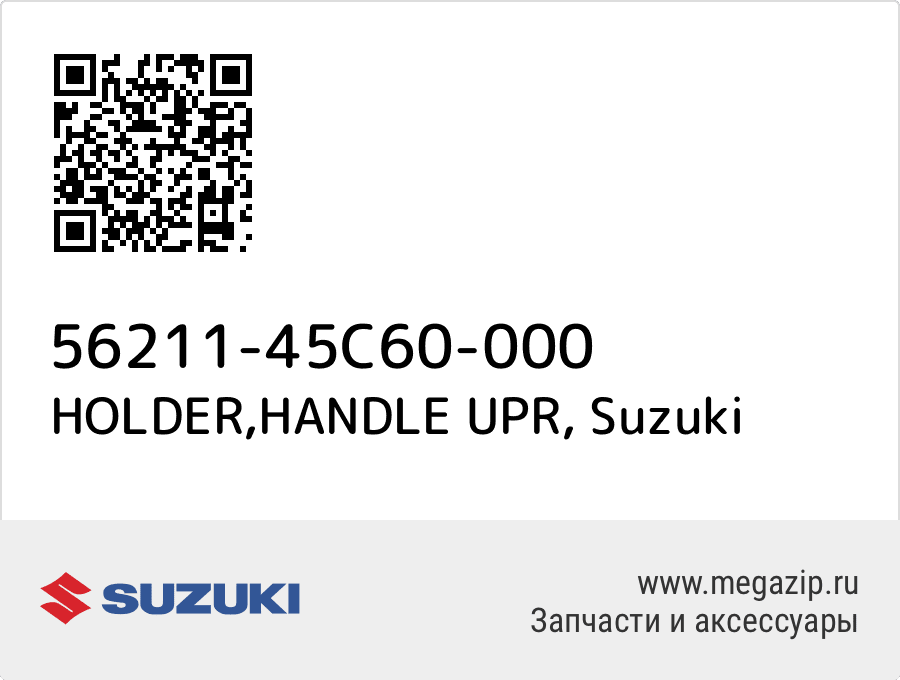 56211-45C60-000
HOLDER,HANDLE UPR, Suzuki

SUZUKI

www.megazip.ru
Запчасти и аксессуары